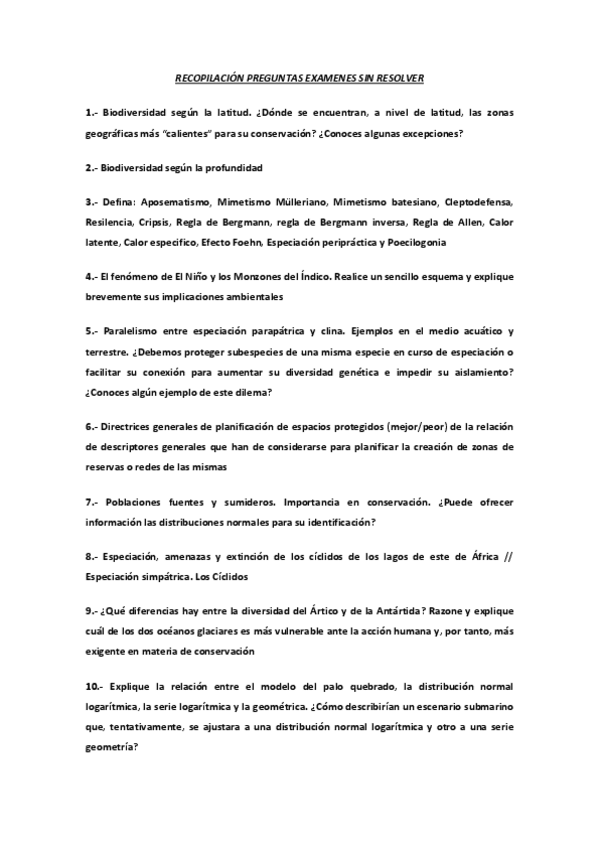 RECOPILACIÓN PREGUNTAS EXAMENES SIN RESOLVER

1.- Biodiversidad según la latitud. ¿Dónde se encuentran, a nivel de latitud, las zonas geográficas más "calientes" para su conservación? ¿Conoces algunas excepciones?

2.- Biodiversidad según la profundidad

3.- Defina: Aposematismo, Mimetismo Mülleriano, Mimetismo batesiano, Cleptodefensa, Resilencia, Cripsis, Regla de Bergmann, regla de Bergmann inversa, Regla de Allen, Calor latente, Calor especifico, Efecto Foehn, Especiación peripráctica y Poecilogonia

4.- El fenómeno de El Niño y los Monzones del Índico. Realice un sencillo esquema y explique brevemente sus implicaciones ambientales

5.- Paralelismo entre especiación parapátrica y clina. Ejemplos en el medio acuático y terrestre. ¿Debemos proteger subespecies de una misma especie en curso de especiación o facilitar su conexión para aumentar su diversidad genética e impedir su aislamiento? ¿Conoces algún ejemplo de este dilema?

6.- Directrices generales de planificación de espacios protegidos (mejor/peor) de la relación de descriptores generales que han de considerarse para planificar la creación de zonas de reservas o redes de las mismas

7.- Poblaciones fuentes y sumideros. Importancia en conservación. ¿Puede ofrecer información las distribuciones normales para su identificación?

8.- Especiación, amenazas y extinción de los cíclidos de los lagos de este de África // Especiación simpátrica. Los Cíclidos

9.- ¿Qué diferencias hay entre la diversidad del Ártico y de la Antártida? Razone y explique cuál de los dos océanos glaciares es más vulnerable ante la acción humana y, por tanto, más exigente en materia de conservación

10.- Explique la relación entre el modelo del palo quebrado, la distribución normal logarítmica, la serie logarítmica y la geométrica. ¿Cómo describirían un escenario submarino que, tentativamente, se ajustara a una distribución normal logarítmica y otro a una serie geometría?